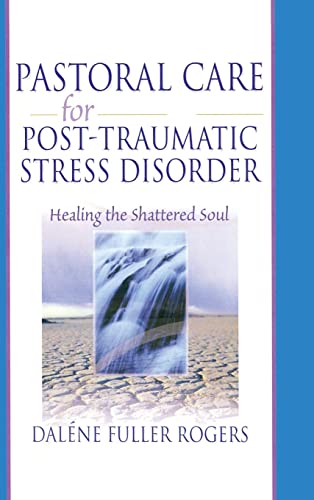 PASTORAL CARE
for
POST-TRAUMATIC
STRESS DISORDER

Healing the Shattered Soul

DALÉNE FULLER ROGERS